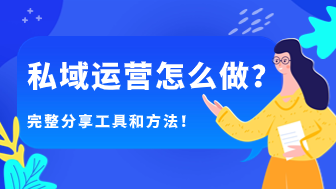 私域运营怎么做？

完整分享工具和方法！